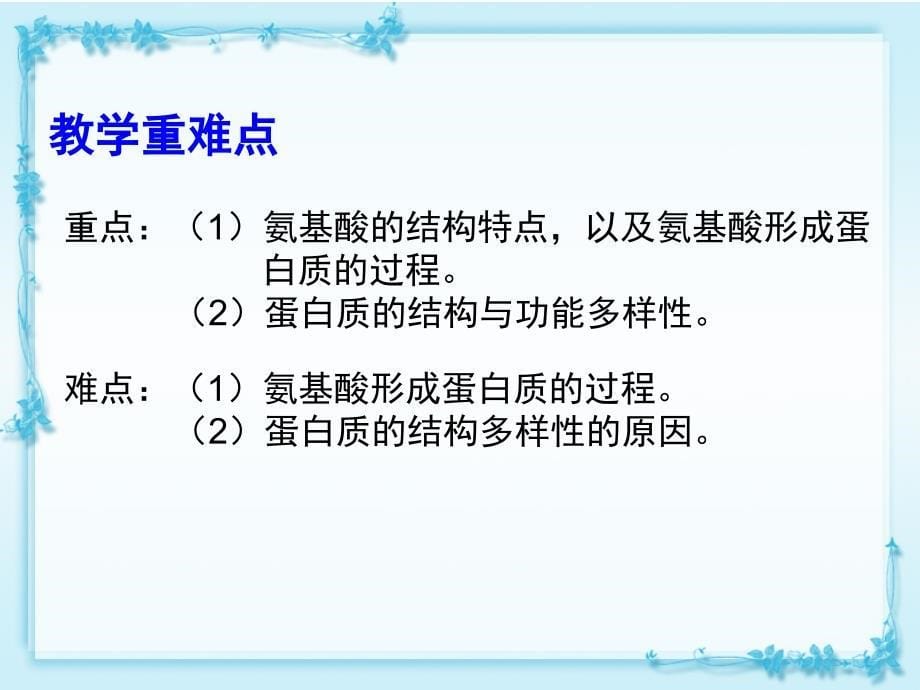 教学重难点

重点：（1）氨基酸的结构特点，以及氨基酸形成蛋白质的过程。
（2）蛋白质的结构与功能多样性。

难点：（1）氨基酸形成蛋白质的过程。
（2）蛋白质的结构多样性的原因。